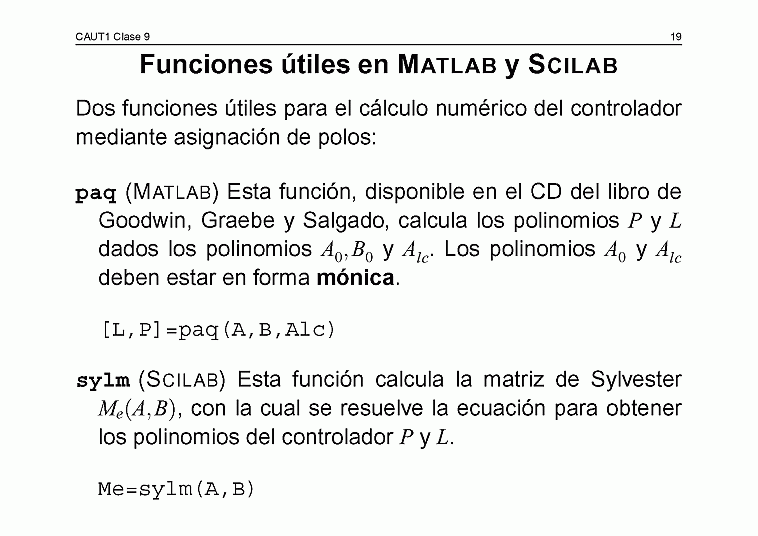 CAUT1 Clase 9

19

Funciones útiles en MATLAB y SCILAB

Dos funciones útiles para el cálculo numérico del controlador mediante asignación de polos:

paq (MATLAB) Esta función, disponible en el CD del libro de Goodwin, Graebe y Salgado, calcula los polinomios $P$ y $L$ dados los polinomios $A_0, B_0$ y $A_{lc}$. Los polinomios $A_0$ y $A_{lc}$ deben estar en forma mónica.

[L,P]=paq(A,B,Alc)

sylm (SCILAB) Esta función calcula la matriz de Sylvester $M_e(A,B)$, con la cual se resuelve la ecuación para obtener los polinomios del controlador $P$ y $L$.

Me=sylm(A,B)